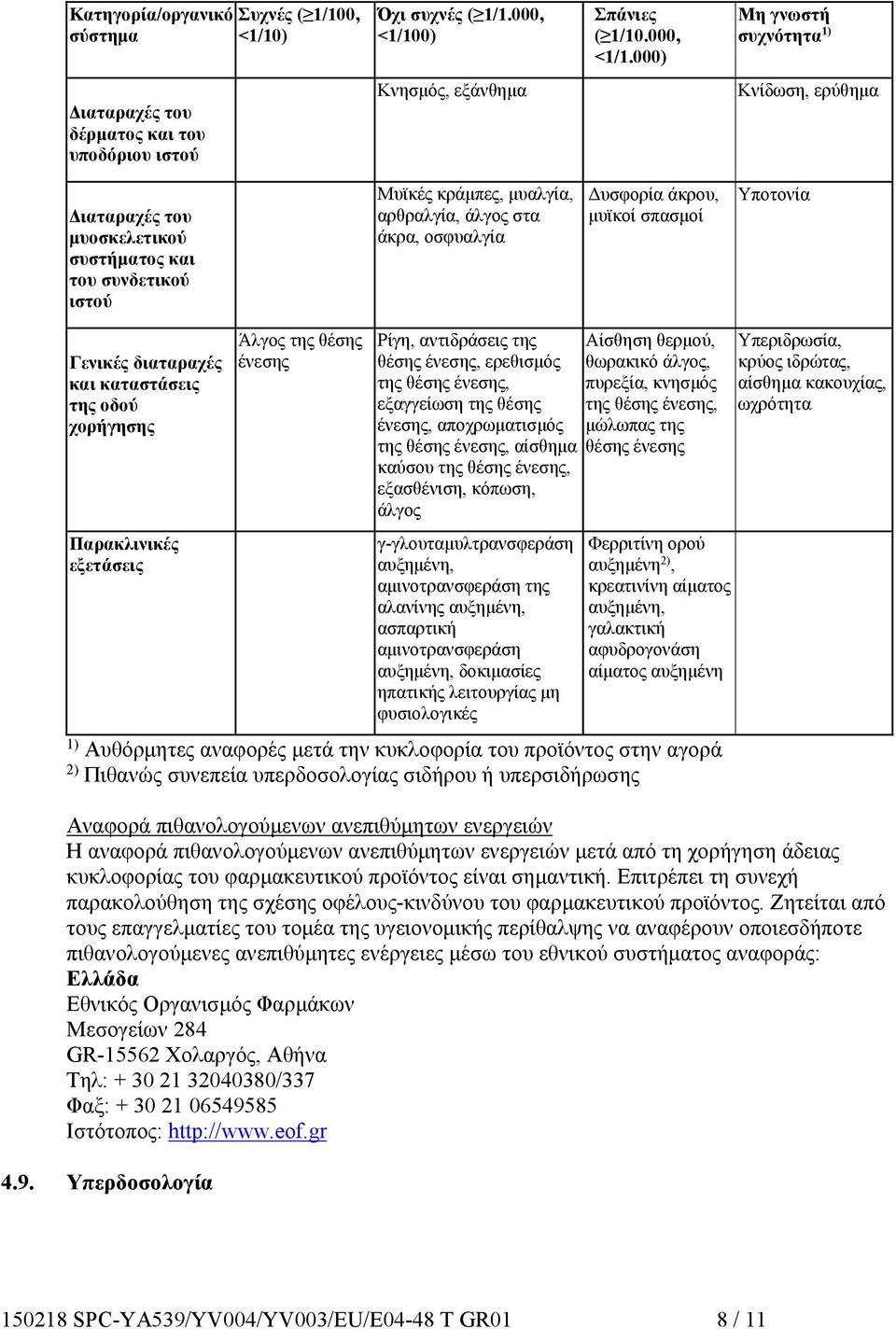 | Κατηγορία/οργανικό σύστημα | Συχνές ($\geq$1/100, <1/10) | Όχι συχνές ($\geq$1/1.000, <1/100) | Σπάνιες ($\geq$1/10.000, <1/1.000) | Μη γνωστή συχνότητα$^{1)}$ |
|---|---|---|---|---|
| Διαταραχές του δέρματος και του υποδόριου ιστού | | Κνησμός, εξάνθημα | | Κνίδωση, ερύθημα |
| Διαταραχές του μυοσκελετικού συστήματος και του συνδετικού ιστού | | Μυϊκές κράμπες, μυαλγία, αρθραλγία, άλγος στα άκρα, οσφυαλγία | Δυσφορία άκρου, μυϊκοί σπασμοί | Υποτονία |
| Γενικές διαταραχές και καταστάσεις της οδού χορήγησης | Άλγος της θέσης ένεσης | Ρίγη, αντιδράσεις της θέσης ένεσης, ερεθισμός της θέσης ένεσης, εξαγγείωση της θέσης ένεσης, αποχρωματισμός της θέσης ένεσης, αίσθημα καύσου της θέσης ένεσης, εξασθένιση, κόπωση, άλγος | Αίσθηση θερμού, θωρακικό άλγος, πυρεξία, κνησμός της θέσης ένεσης, μώλωπας της θέσης ένεσης | Υπεριδρωσία, κρύος ιδρώτας, αίσθημα κακουχίας, ωχρότητα |
| Παρακλινικές εξετάσεις | | γ-γλουταμυλτρανσφεράση αυξημένη, αμινοτρανσφεράση της αλανίνης αυξημένη, ασπαρτική αμινοτρανσφεράση αυξημένη, δοκιμασίες ηπατικής λειτουργίας μη φυσιολογικές | Φερριτίνη ορού αυξημένη$^{2)}$, κρεατινίνη αίματος αυξημένη, γαλακτική αφυδρογονάση αίματος αυξημένη | |

$^{1)}$ Αυθόρμητες αναφορές μετά την κυκλοφορία του προϊόντος στην αγορά
$^{2)}$ Πιθανώς συνεπεία υπερδοσολογίας σιδήρου ή υπερσιδήρωσης

Αναφορά πιθανολογούμενων ανεπιθύμητων ενεργειών
Η αναφορά πιθανολογούμενων ανεπιθύμητων ενεργειών μετά από τη χορήγηση άδειας κυκλοφορίας του φαρμακευτικού προϊόντος είναι σημαντική. Επιτρέπει τη συνεχή παρακολούθηση της σχέσης οφέλους-κινδύνου του φαρμακευτικού προϊόντος. Ζητείται από τους επαγγελματίες του τομέα της υγειονομικής περίθαλψης να αναφέρουν οποιεσδήποτε πιθανολογούμενες ανεπιθύμητες ενέργειες μέσω του εθνικού συστήματος αναφοράς:
Ελλάδα
Εθνικός Οργανισμός Φαρμάκων
Μεσογείων 284
GR-15562 Χολαργός, Αθήνα
Τηλ: + 30 21 32040380/337
Φαξ: + 30 21 06549585
Ιστότοπος: http://www.eof.gr

4.9. Υπερδοσολογία

150218 SPC-YA539/YV004/YV003/EU/E04-48 T GR01 8 / 11